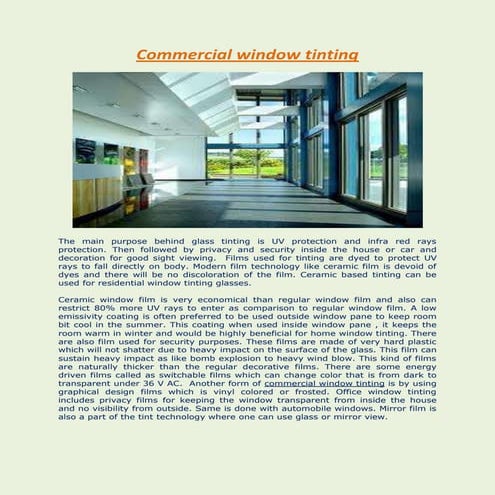 Commercial window tinting

The main purpose behind glass tinting is UV protection and infra red rays protection. Then followed by privacy and security inside the house or car and decoration for good sight viewing. Films used for tinting are dyed to protect UV rays to fall directly on body. Modern film technology like ceramic film is devoid of dyes and there will be no discoloration of the film. Ceramic based tinting can be used for residential window tinting glasses.

Ceramic window film is very economical than regular window film and also can restrict 80% more UV rays to enter as comparison to regular window film. A low emissivity coating is often preferred to be used outside window pane to keep room bit cool in the summer. This coating when used inside window pane , it keeps the room warm in winter and would be highly beneficial for home window tinting. There are also film used for security purposes. These films are made of very hard plastic which will not shatter due to heavy impact on the surface of the glass. This film can sustain heavy impact as like bomb explosion to heavy wind blow. This kind of films are naturally thicker than the regular decorative films. There are some energy driven films called as switchable films which can change color that is from dark to transparent under 36 V AC. Another form of commercial window tinting is by using graphical design films which is vinyl colored or frosted. Office window tinting includes privacy films for keeping the window transparent from inside the house and no visibility from outside. Same is done with automobile windows. Mirror film is also a part of the tint technology where one can use glass or mirror view.